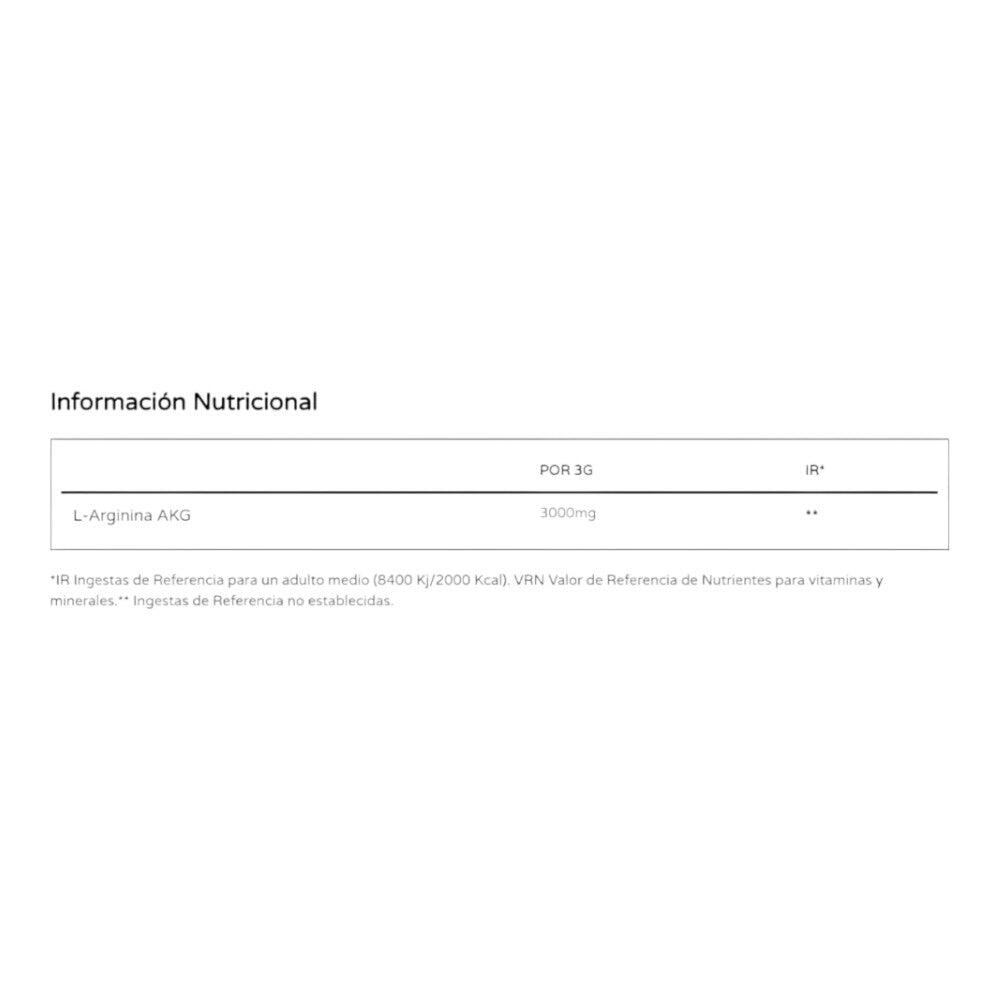 Información Nutricional

|  | POR 3G | IR* |
|---|---|---|
| L-Arginina AKG | 3000mg | ** |

*IR Ingestas de Referencia para un adulto medio (8400 Kj/2000 Kcal). VRN Valor de Referencia de Nutrientes para vitaminas y minerales.** Ingestas de Referencia no establecidas.